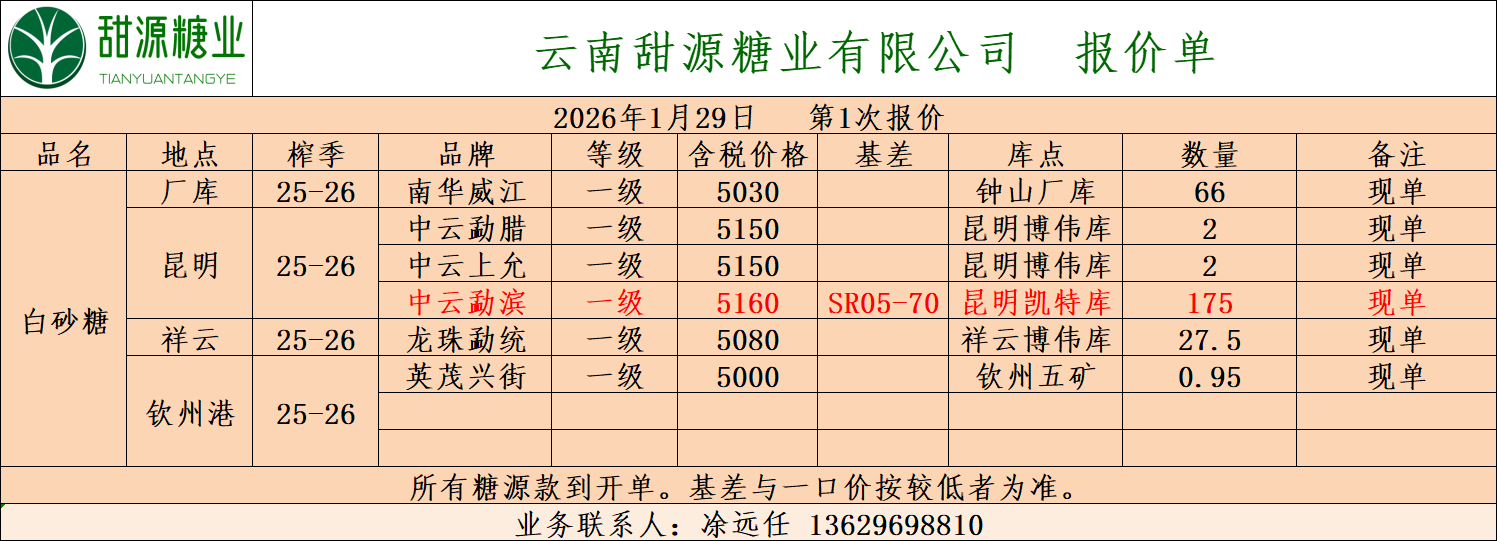 甜源糖业
TIANYUANTANGYE

云南甜源糖业有限公司 报价单

2026年1月29日 第1次报价

| 品名 | 地点 | 榨季 | 品牌 | 等级 | 含税价格 | 基差 | 库点 | 数量 | 备注 |
|---|---|---|---|---|---|---|---|---|---|
| 白砂糖 | 厂库 | 25-26 | 南华威江 | 一级 | 5030 |  | 钟山厂库 | 66 | 现单 |
|  | 昆明 | 25-26 | 中云勐腊 | 一级 | 5150 |  | 昆明博伟库 | 2 | 现单 |
|  |  |  | 中云上允 | 一级 | 5150 |  | 昆明博伟库 | 2 | 现单 |
|  |  |  | 中云勐滨 | 一级 | 5160 | SR05-70 | 昆明凯特库 | 175 | 现单 |
|  | 祥云 | 25-26 | 龙珠勐统 | 一级 | 5080 |  | 祥云博伟库 | 27.5 | 现单 |
|  | 钦州港 | 25-26 | 英茂兴街 | 一级 | 5000 |  | 钦州五矿 | 0.95 | 现单 |
|  |  |  |  |  |  |  |  |  |  |
|  |  |  |  |  |  |  |  |  |  |

所有糖源款到开单。基差与一口价按较低者为准。

业务联系人：凃远任 13629698810